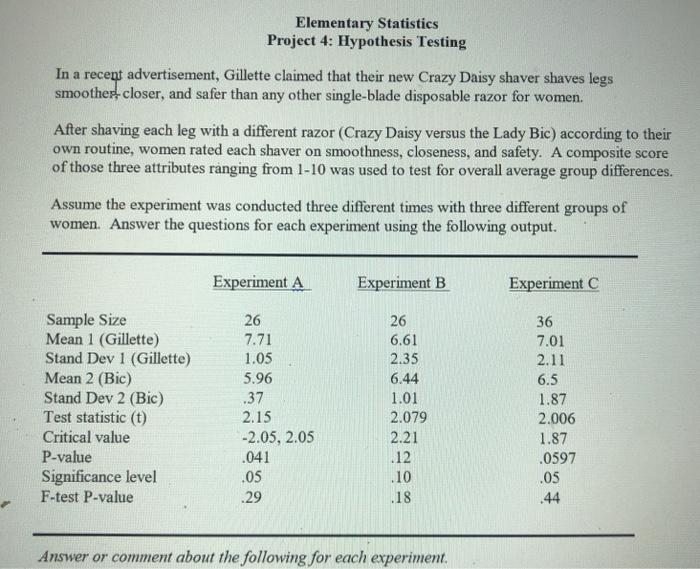 Elementary Statistics
Project 4: Hypothesis Testing

In a recent advertisement, Gillette claimed that their new Crazy Daisy shaver shaves legs smoother, closer, and safer than any other single-blade disposable razor for women.

After shaving each leg with a different razor (Crazy Daisy versus the Lady Bic) according to their own routine, women rated each shaver on smoothness, closeness, and safety. A composite score of those three attributes ranging from 1-10 was used to test for overall average group differences.

Assume the experiment was conducted three different times with three different groups of women. Answer the questions for each experiment using the following output.

| | Experiment A | Experiment B | Experiment C |
|---|---|---|---|
| Sample Size | 26 | 26 | 36 |
| Mean 1 (Gillette) | 7.71 | 6.61 | 7.01 |
| Stand Dev 1 (Gillette) | 1.05 | 2.35 | 2.11 |
| Mean 2 (Bic) | 5.96 | 6.44 | 6.5 |
| Stand Dev 2 (Bic) | .37 | 1.01 | 1.87 |
| Test statistic (t) | 2.15 | 2.079 | 2.006 |
| Critical value | -2.05, 2.05 | 2.21 | 1.87 |
| P-value | .041 | .12 | .0597 |
| Significance level | .05 | .10 | .05 |
| F-test P-value | .29 | .18 | .44 |

Answer or comment about the following for each experiment.